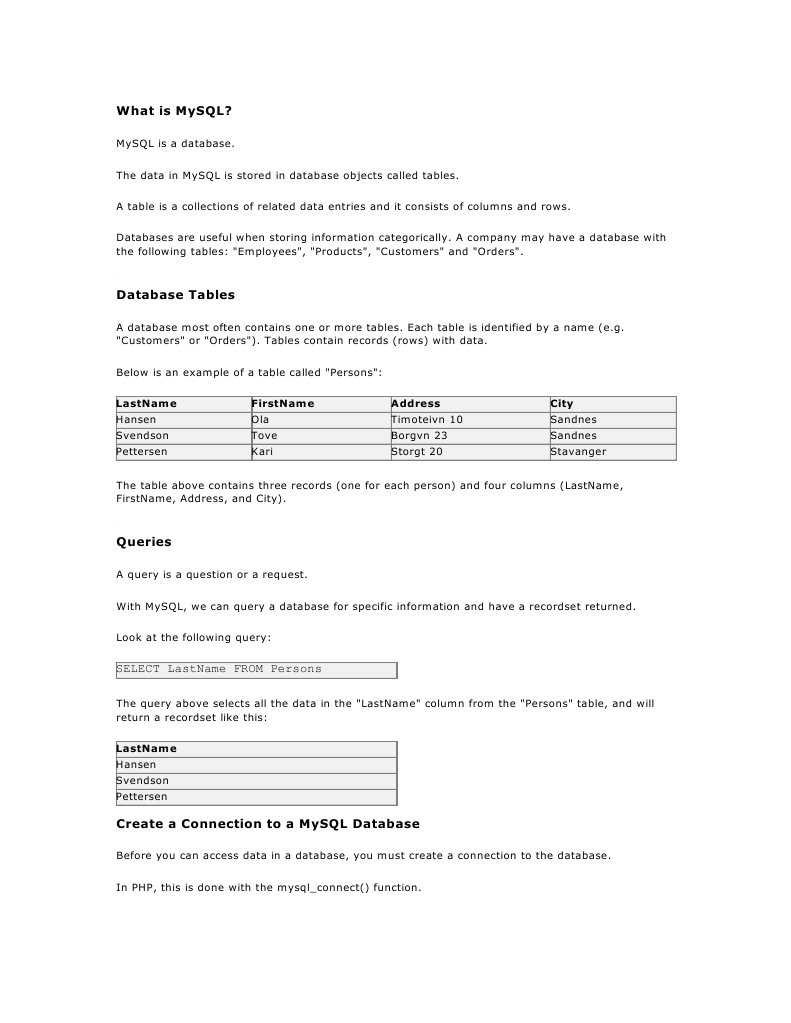 What is MySQL?

MySQL is a database.

The data in MySQL is stored in database objects called tables.

A table is a collections of related data entries and it consists of columns and rows.

Databases are useful when storing information categorically. A company may have a database with the following tables: "Employees", "Products", "Customers" and "Orders".

Database Tables

A database most often contains one or more tables. Each table is identified by a name (e.g. "Customers" or "Orders"). Tables contain records (rows) with data.

Below is an example of a table called "Persons":

| LastName | FirstName | Address | City |
|---|---|---|---|
| Hansen | Ola | Timoteivn 10 | Sandnes |
| Svendson | Tove | Borgvn 23 | Sandnes |
| Pettersen | Kari | Storgt 20 | Stavanger |

The table above contains three records (one for each person) and four columns (LastName, FirstName, Address, and City).

Queries

A query is a question or a request.

With MySQL, we can query a database for specific information and have a recordset returned.

Look at the following query:

SELECT LastName FROM Persons

The query above selects all the data in the "LastName" column from the "Persons" table, and will return a recordset like this:

| LastName |
|---|
| Hansen |
| Svendson |
| Pettersen |

Create a Connection to a MySQL Database

Before you can access data in a database, you must create a connection to the database.

In PHP, this is done with the mysql_connect() function.